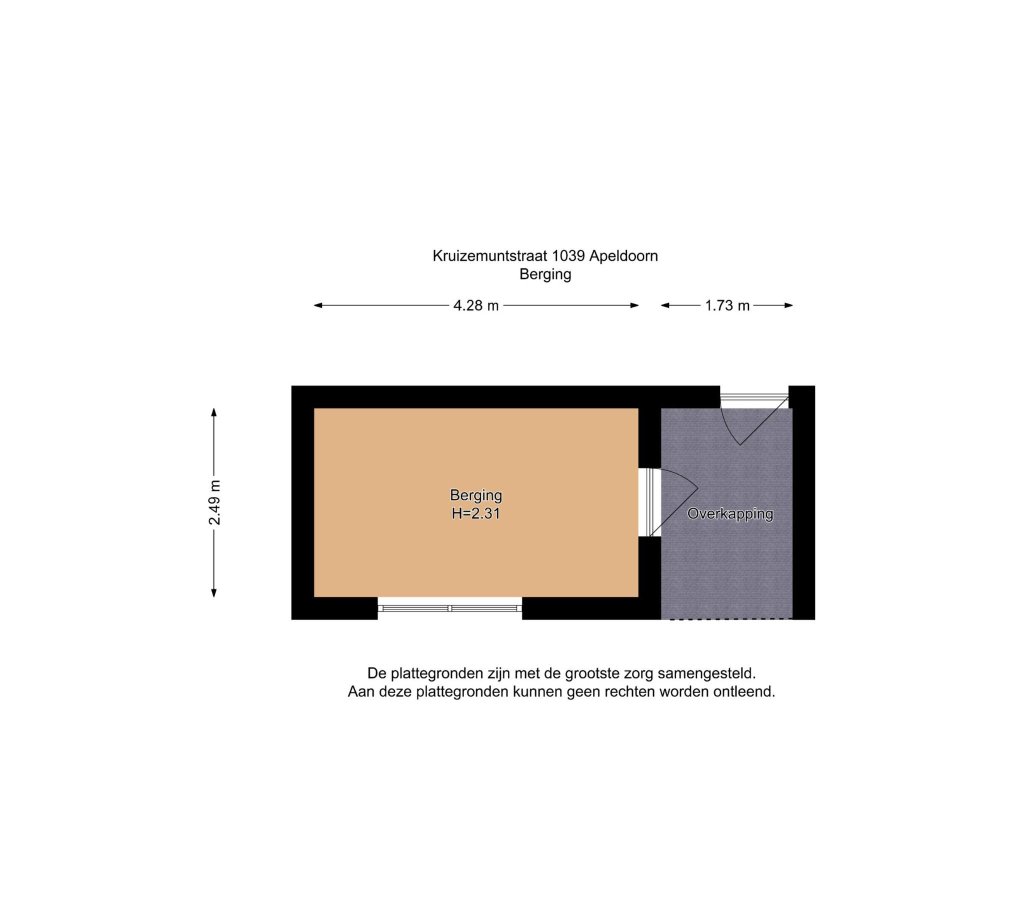 Kruizemuntstraat 1039 Apeldoorn
Berging

4.28 m

1.73 m

2.49 m

Berging
H=2.31

Overkapping

De plattegronden zijn met de grootste zorg samengesteld.
Aan deze plattegronden kunnen geen rechten worden ontleend.